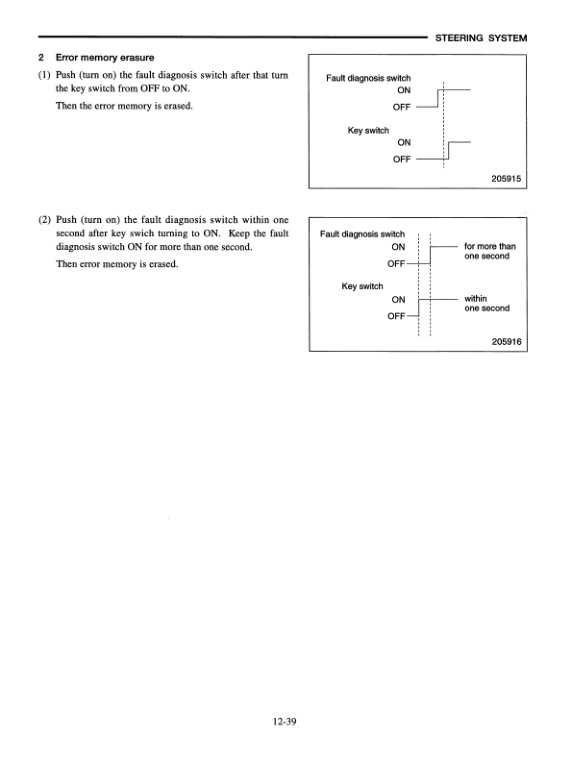 STEERING SYSTEM

2 Error memory erasure

(1) Push (turn on) the fault diagnosis switch after that turn the key switch from OFF to ON.

Then the error memory is erased.

Fault diagnosis switch
ON
OFF
Key switch
ON
OFF
205915

(2) Push (turn on) the fault diagnosis switch within one second after key swich turning to ON. Keep the fault diagnosis switch ON for more than one second.

Then error memory is erased.

Fault diagnosis switch
ON
OFF
for more than one second
Key switch
ON
OFF
within one second
205916

12-39